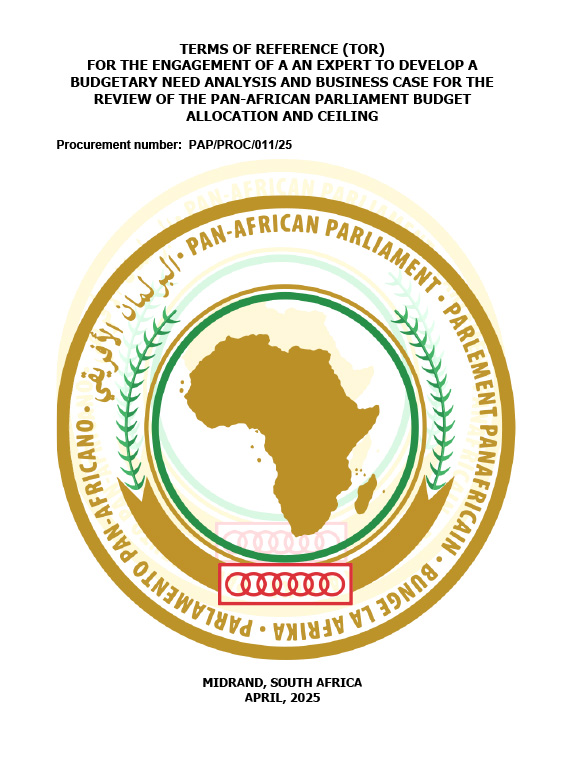 TERMS OF REFERENCE (TOR)
FOR THE ENGAGEMENT OF A AN EXPERT TO DEVELOP A BUDGETARY NEED ANALYSIS AND BUSINESS CASE FOR THE REVIEW OF THE PAN-AFRICAN PARLIAMENT BUDGET ALLOCATION AND CEILING

Procurement number: PAP/PROC/011/25

• PAN-AFRICAN PARLIAMENT • PARLEMENT PANAFRICAIN • BUNGE LA AFRIKA • PARLAMENTO PAN-AFRICANO • البرلمان الأفريقي

MIDRAND, SOUTH AFRICA
APRIL, 2025